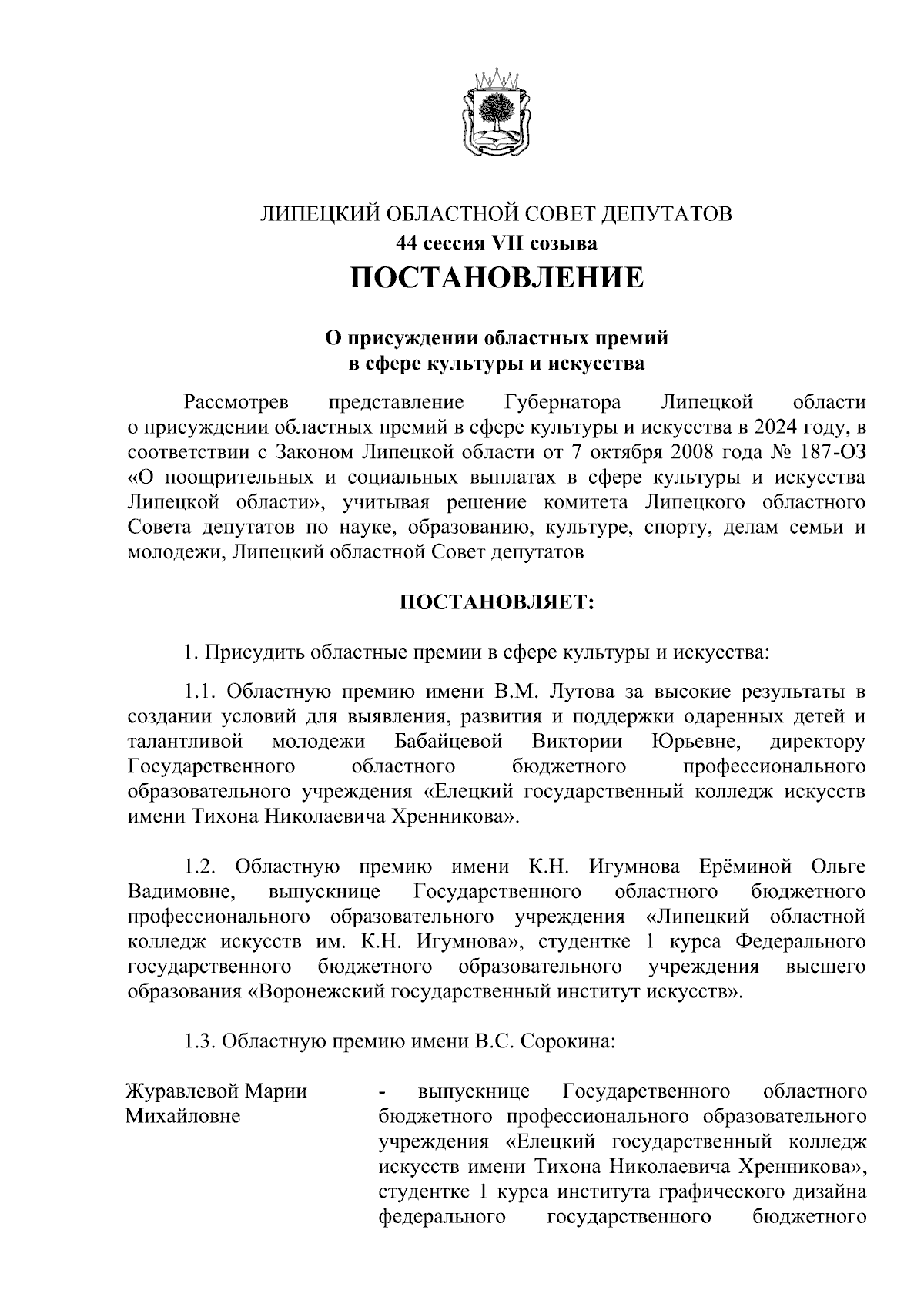 ЛИПЕЦКИЙ ОБЛАСТНОЙ СОВЕТ ДЕПУТАТОВ
44 сессия VII созыва
ПОСТАНОВЛЕНИЕ

О присуждении областных премий
в сфере культуры и искусства

Рассмотрев представление Губернатора Липецкой области о присуждении областных премий в сфере культуры и искусства в 2024 году, в соответствии с Законом Липецкой области от 7 октября 2008 года № 187-ОЗ «О поощрительных и социальных выплатах в сфере культуры и искусства Липецкой области», учитывая решение комитета Липецкого областного Совета депутатов по науке, образованию, культуре, спорту, делам семьи и молодежи, Липецкий областной Совет депутатов

ПОСТАНОВЛЯЕТ:

1. Присудить областные премии в сфере культуры и искусства:

1.1. Областную премию имени В.М. Лутова за высокие результаты в создании условий для выявления, развития и поддержки одаренных детей и талантливой молодежи Бабайцевой Виктории Юрьевне, директору Государственного областного бюджетного профессионального образовательного учреждения «Елецкий государственный колледж искусств имени Тихона Николаевича Хренникова».

1.2. Областную премию имени К.Н. Игумнова Ерёминой Ольге Вадимовне, выпускнице Государственного областного бюджетного профессионального образовательного учреждения «Липецкий областной колледж искусств им. К.Н. Игумнова», студентке 1 курса Федерального государственного бюджетного образовательного учреждения высшего образования «Воронежский государственный институт искусств».

1.3. Областную премию имени В.С. Сорокина:

Журавлевой Марии Михайловне

- выпускнице Государственного областного бюджетного профессионального образовательного учреждения «Елецкий государственный колледж искусств имени Тихона Николаевича Хренникова», студентке 1 курса института графического дизайна федерального государственного бюджетного